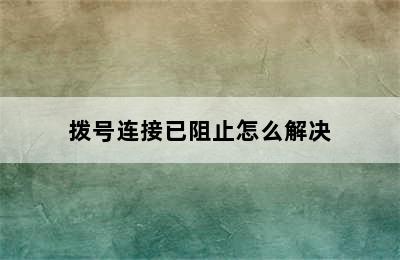 拨号连接已阻止怎么解决